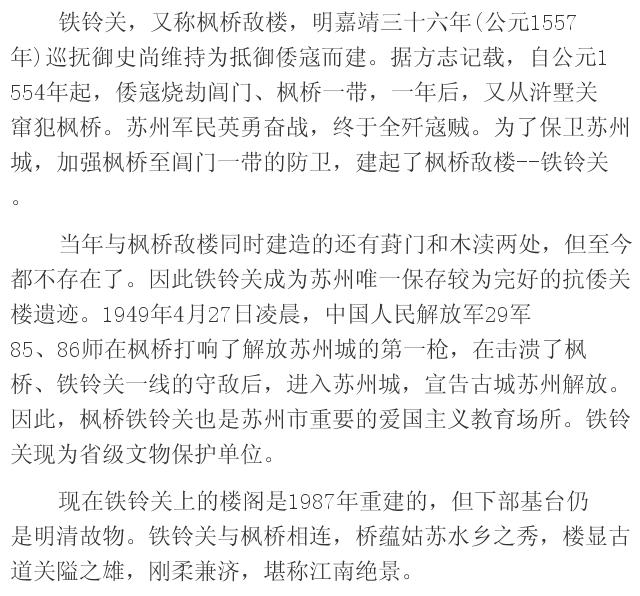 铁铃关，又称枫桥敌楼，明嘉靖三十六年(公元1557年)巡抚御史尚维持为抵御倭寇而建。据方志记载，自公元1554年起，倭寇烧劫阊门、枫桥一带，一年后，又从浒墅关窜犯枫桥。苏州军民英勇奋战，终于全歼寇贼。为了保卫苏州城，加强枫桥至阊门一带的防卫，建起了枫桥敌楼--铁铃关。

当年与枫桥敌楼同时建造的还有葑门和木渎两处，但至今都不存在了。因此铁铃关成为苏州唯一保存较为完好的抗倭关楼遗迹。1949年4月27日凌晨，中国人民解放军29军85、86师在枫桥打响了解放苏州城的第一枪，在击溃了枫桥、铁铃关一线的守敌后，进入苏州城，宣告古城苏州解放。因此，枫桥铁铃关也是苏州市重要的爱国主义教育场所。铁铃关现为省级文物保护单位。

现在铁铃关上的楼阁是1987年重建的，但下部基台仍是明清故物。铁铃关与枫桥相连，桥蕴姑苏水乡之秀，楼显古道关隘之雄，刚柔兼济，堪称江南绝景。